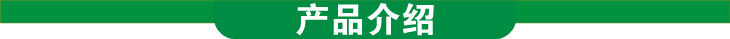 产品介绍